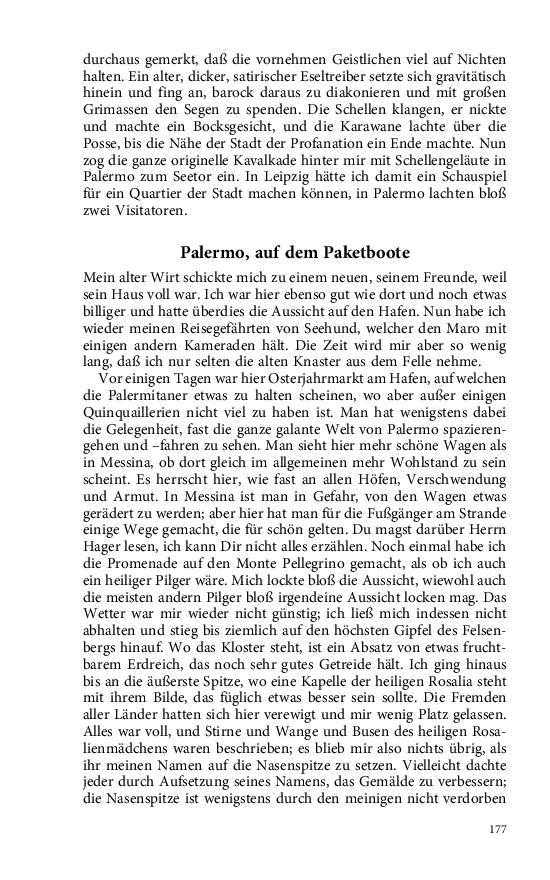 durchaus gemerkt, daß die vornehmen Geistlichen viel auf Nichten halten. Ein alter, dicker, satirischer Eseltreiber setzte sich gravitätisch hinein und fing an, barock daraus zu diakonieren und mit großen Grimassen den Segen zu spenden. Die Schellen klangen, er nickte und machte ein Bocksgesicht, und die Karawane lachte über die Posse, bis die Nähe der Stadt der Profanation ein Ende machte. Nun zog die ganze originelle Kavalkade hinter mir mit Schellengeläute in Palermo zum Seetor ein. In Leipzig hätte ich damit ein Schauspiel für ein Quartier der Stadt machen können, in Palermo lachten bloß zwei Visitatoren.

Palermo, auf dem Paketboote

Mein alter Wirt schickte mich zu einem neuen, seinem Freunde, weil sein Haus voll war. Ich war hier ebenso gut wie dort und noch etwas billiger und hatte überdies die Aussicht auf den Hafen. Nun habe ich wieder meinen Reisegefährten von Seehund, welcher den Maro mit einigen andern Kameraden hält. Die Zeit wird mir aber so wenig lang, daß ich nur selten die alten Knaster aus dem Felle nehme.

Vor einigen Tagen war hier Osterjahrmarkt am Hafen, auf welchen die Palermitaner etwas zu halten scheinen, wo aber außer einigen Quinquaillerien nicht viel zu haben ist. Man hat wenigstens dabei die Gelegenheit, fast die ganze galante Welt von Palermo spazierengehen und –fahren zu sehen. Man sieht hier mehr schöne Wagen als in Messina, ob dort gleich im allgemeinen mehr Wohlstand zu sein scheint. Es herrscht hier, wie fast an allen Höfen, Verschwendung und Armut. In Messina ist man in Gefahr, von den Wagen etwas gerädert zu werden; aber hier hat man für die Fußgänger am Strande einige Wege gemacht, die für schön gelten. Du magst darüber Herrn Hager lesen, ich kann Dir nicht alles erzählen. Noch einmal habe ich die Promenade auf den Monte Pellegrino gemacht, als ob ich auch ein heiliger Pilger wäre. Mich lockte bloß die Aussicht, wiewohl auch die meisten andern Pilger bloß irgendeine Aussicht locken mag. Das Wetter war mir wieder nicht günstig; ich ließ mich indessen nicht abhalten und stieg bis ziemlich auf den höchsten Gipfel des Felsenbergs hinauf. Wo das Kloster steht, ist ein Absatz von etwas fruchtbarem Erdreich, das noch sehr gutes Getreide hält. Ich ging hinaus bis an die äußerste Spitze, wo eine Kapelle der heiligen Rosalia steht mit ihrem Bilde, das füglich etwas besser sein sollte. Die Fremden aller Länder hatten sich hier verewigt und mir wenig Platz gelassen. Alles war voll, und Stirne und Wange und Busen des heiligen Rosalienmädchens waren beschrieben; es blieb mir also nichts übrig, als ihr meinen Namen auf die Nasenspitze zu setzen. Vielleicht dachte jeder durch Aufsetzung seines Namens, das Gemälde zu verbessern; die Nasenspitze ist wenigstens durch den meinigen nicht verdorben

177